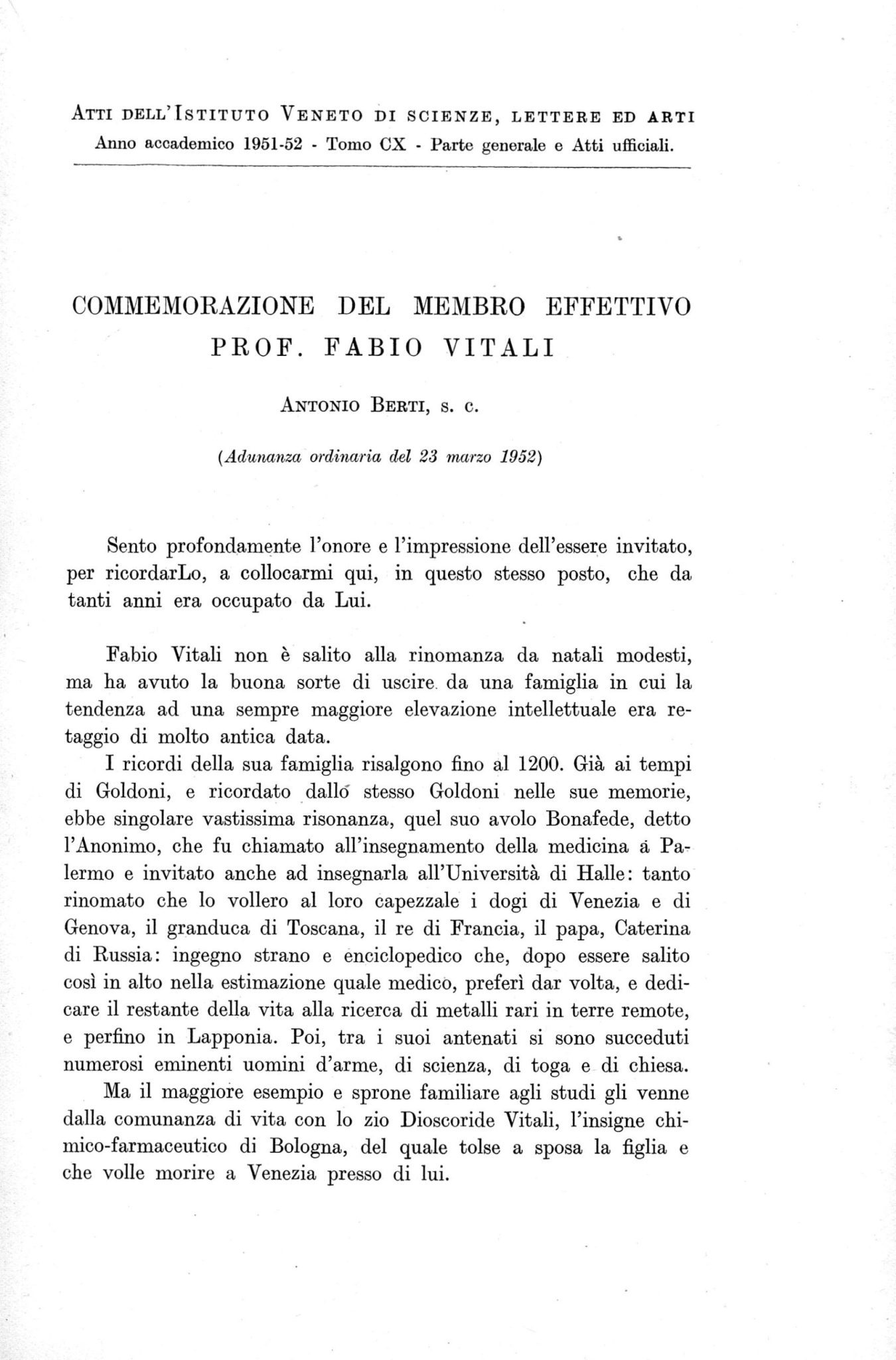 ATTI DELL'ISTITUTO VENETO DI SCIENZE, LETTERE ED ARTI
Anno accademico 1951-52 - Tomo CX - Parte generale e Atti ufficiali.

COMMEMORAZIONE DEL MEMBRO EFFETTIVO
PROF. FABIO VITALI

ANTONIO BERTI, s. c.

(Adunanza ordinaria del 23 marzo 1952)

Sento profondamente l'onore e l'impressione dell'essere invitato, per ricordarLo, a collocarmi qui, in questo stesso posto, che da tanti anni era occupato da Lui.

Fabio Vitali non è salito alla rinomanza da natali modesti, ma ha avuto la buona sorte di uscire da una famiglia in cui la tendenza ad una sempre maggiore elevazione intellettuale era retaggio di molto antica data.

I ricordi della sua famiglia risalgono fino al 1200. Già ai tempi di Goldoni, e ricordato dallo stesso Goldoni nelle sue memorie, ebbe singolare vastissima risonanza, quel suo avolo Bonafede, detto l'Anonimo, che fu chiamato all'insegnamento della medicina a Palermo e invitato anche ad insegnarla all'Università di Halle: tanto rinomato che lo vollero al loro capezzale i dogi di Venezia e di Genova, il granduca di Toscana, il re di Francia, il papa, Caterina di Russia: ingegno strano e enciclopedico che, dopo essere salito così in alto nella estimazione quale medico, preferì dar volta, e dedicare il restante della vita alla ricerca di metalli rari in terre remote, e perfino in Lapponia. Poi, tra i suoi antenati si sono succeduti numerosi eminenti uomini d'arme, di scienza, di toga e di chiesa.

Ma il maggiore esempio e sprone familiare agli studi gli venne dalla comunanza di vita con lo zio Dioscoride Vitali, l'insigne chimico-farmaceutico di Bologna, del quale tolse a sposa la figlia e che volle morire a Venezia presso di lui.